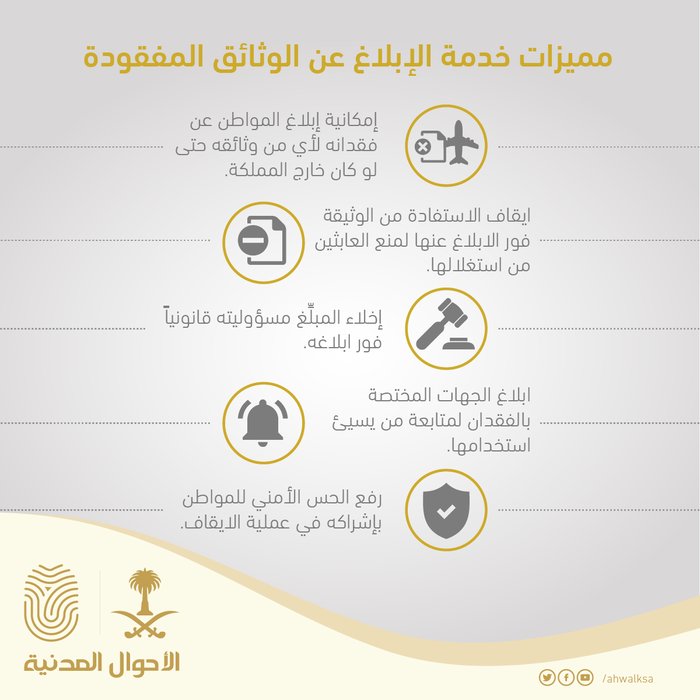 مميزات خدمة الإبلاغ عن الوثائق المفقودة

إمكانية إبلاغ المواطن عن فقدانه لأي من وثائقه حتى لو كان خارج المملكة.

ايقاف الاستفادة من الوثيقة فور الابلاغ عنها لمنع العابثين من استغلالها.

إخلاء المبلّغ مسؤوليته قانونياً فور ابلاغه.

ابلاغ الجهات المختصة بالفقدان لمتابعة من يسيئ استخدامها.

رفع الحس الأمني للمواطن بإشراكه في عملية الايقاف.

الأحوال المدنية

/ahwalksa